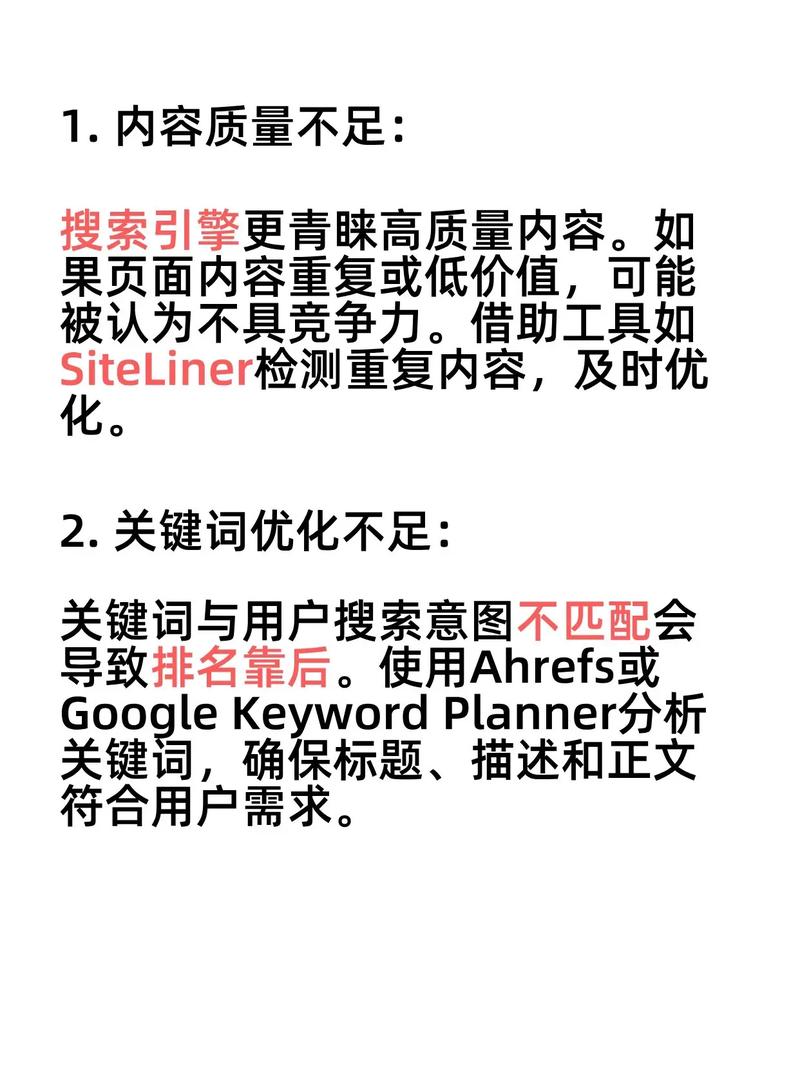 1. 内容质量不足：

搜索引擎更青睐高质量内容。如果页面内容重复或低价值，可能被认为不具竞争力。借助工具如SiteLiner检测重复内容，及时优化。

2. 关键词优化不足：

关键词与用户搜索意图不匹配会导致排名靠后。使用Ahrefs或Google Keyword Planner分析关键词，确保标题、描述和正文符合用户需求。